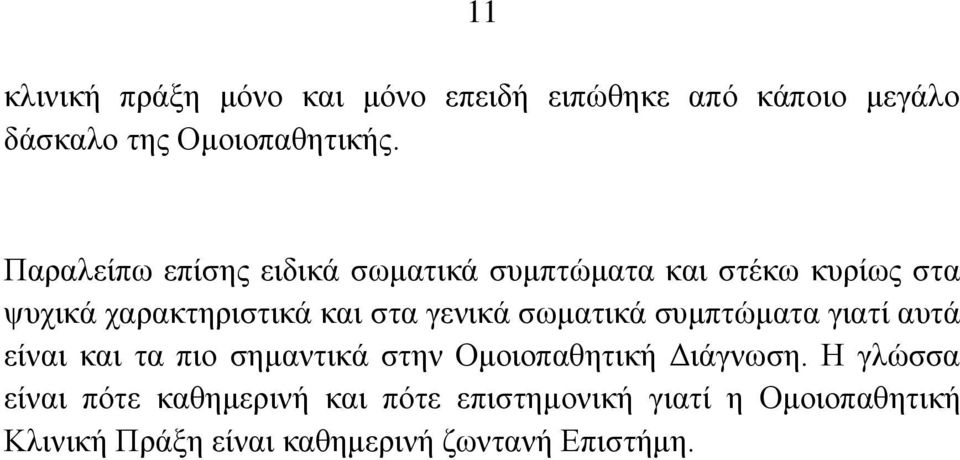 11

κλινική πράξη μόνο και μόνο επειδή ειπώθηκε από κάποιο μεγάλο δάσκαλο της Ομοιοπαθητικής.

Παραλείπω επίσης ειδικά σωματικά συμπτώματα και στέκω κυρίως στα ψυχικά χαρακτηριστικά και στα γενικά σωματικά συμπτώματα γιατί αυτά είναι και τα πιο σημαντικά στην Ομοιοπαθητική Διάγνωση. Η γλώσσα είναι πότε καθημερινή και πότε επιστημονική γιατί η Ομοιοπαθητική Κλινική Πράξη είναι καθημερινή ζωντανή Επιστήμη.